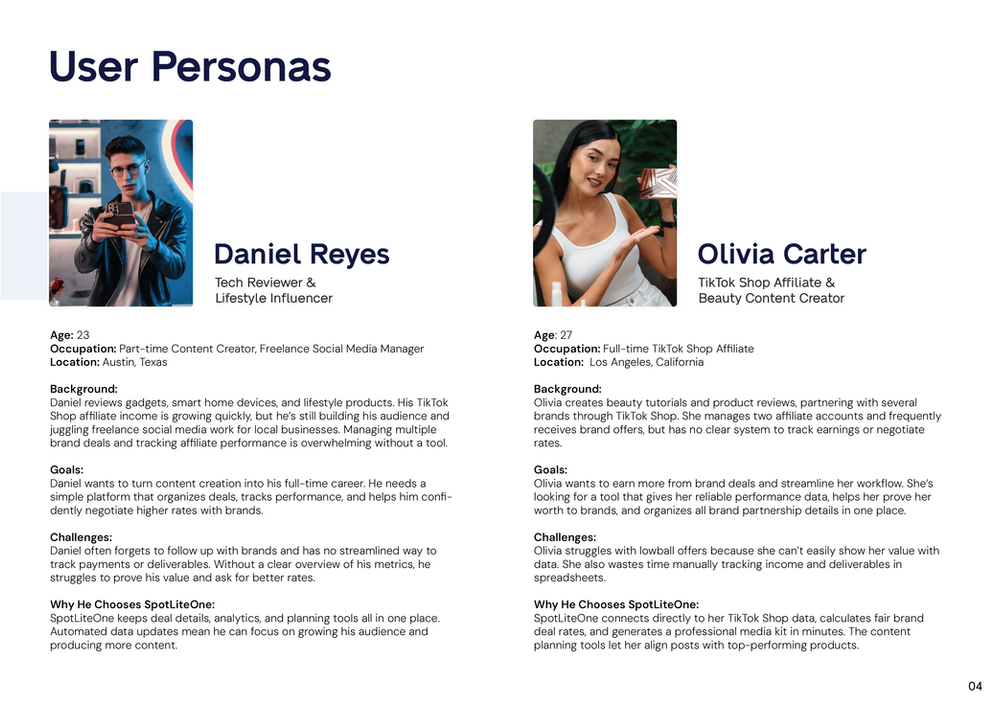 User Personas

Daniel Reyes
Tech Reviewer &
Lifestyle Influencer

Age: 23
Occupation: Part-time Content Creator, Freelance Social Media Manager
Location: Austin, Texas

Background:
Daniel reviews gadgets, smart home devices, and lifestyle products. His TikTok Shop affiliate income is growing quickly, but he's still building his audience and juggling freelance social media work for local businesses. Managing multiple brand deals and tracking affiliate performance is overwhelming without a tool.

Goals:
Daniel wants to turn content creation into his full-time career. He needs a simple platform that organizes deals, tracks performance, and helps him confidently negotiate higher rates with brands.

Challenges:
Daniel often forgets to follow up with brands and has no streamlined way to track payments or deliverables. Without a clear overview of his metrics, he struggles to prove his value and ask for better rates.

Why He Chooses SpotLiteOne:
SpotLiteOne keeps deal details, analytics, and planning tools all in one place. Automated data updates mean he can focus on growing his audience and producing more content.

Olivia Carter
TikTok Shop Affiliate &
Beauty Content Creator

Age: 27
Occupation: Full-time TikTok Shop Affiliate
Location: Los Angeles, California

Background:
Olivia creates beauty tutorials and product reviews, partnering with several brands through TikTok Shop. She manages two affiliate accounts and frequently receives brand offers, but has no clear system to track earnings or negotiate rates.

Goals:
Olivia wants to earn more from brand deals and streamline her workflow. She's looking for a tool that gives her reliable performance data, helps her prove her worth to brands, and organizes all brand partnership details in one place.

Challenges:
Olivia struggles with lowball offers because she can't easily show her value with data. She also wastes time manually tracking income and deliverables in spreadsheets.

Why He Chooses SpotLiteOne:
SpotLiteOne connects directly to her TikTok Shop data, calculates fair brand deal rates, and generates a professional media kit in minutes. The content planning tools let her align posts with top-performing products.

04